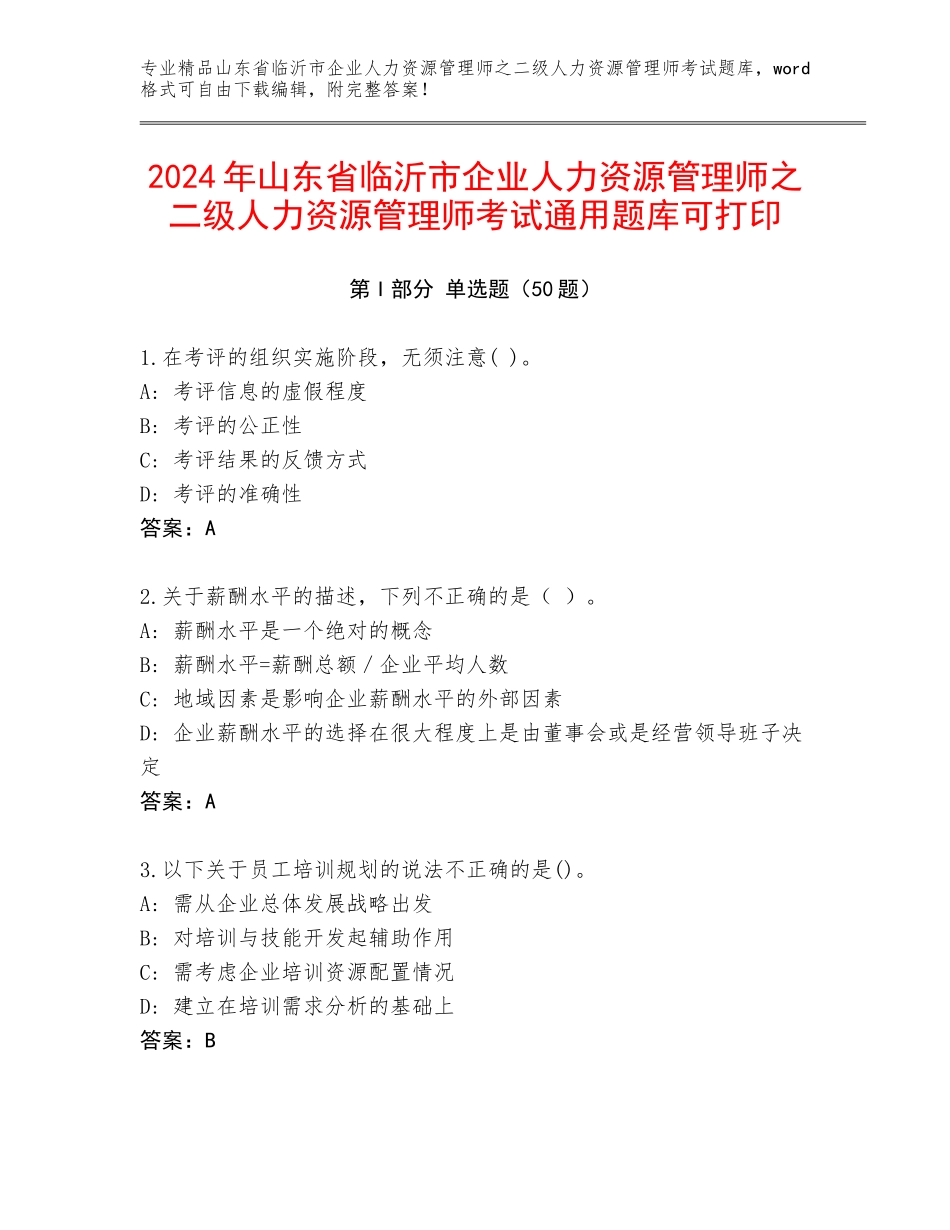 专业精品山东省临沂市企业人力资源管理师之二级人力资源管理师考试题库，word格式可自由下载编辑，附完整答案！

2024年山东省临沂市企业人力资源管理师之二级人力资源管理师考试通用题库可打印

第Ⅰ部分 单选题（50题）

1.在考评的组织实施阶段，无须注意( )。
A：考评信息的虚假程度
B：考评的公正性
C：考评结果的反馈方式
D：考评的准确性
答案：A

2.关于薪酬水平的描述，下列不正确的是（ ）。
A：薪酬水平是一个绝对的概念
B：薪酬水平=薪酬总额／企业平均人数
C：地域因素是影响企业薪酬水平的外部因素
D：企业薪酬水平的选择在很大程度上是由董事会或是经营领导班子决定
答案：A

3.以下关于员工培训规划的说法不正确的是()。
A：需从企业总体发展战略出发
B：对培训与技能开发起辅助作用
C：需考虑企业培训资源配置情况
D：建立在培训需求分析的基础上
答案：B